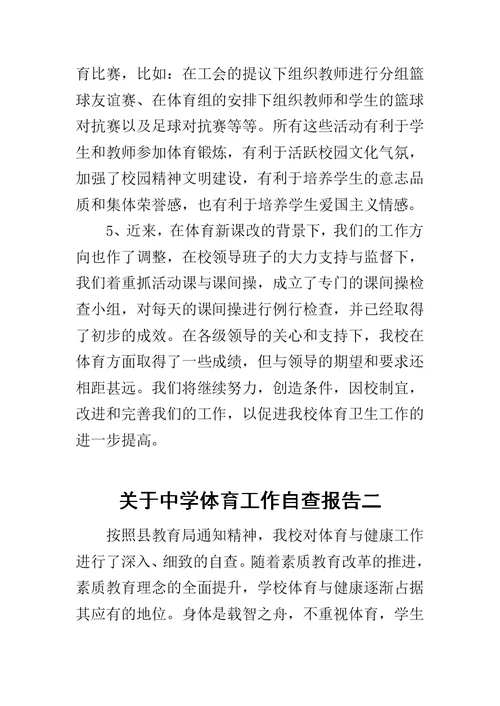 育比赛，比如：在工会的提议下组织教师进行分组篮球友谊赛、在体育组的安排下组织教师和学生的篮球对抗赛以及足球对抗赛等等。所有这些活动有利于学生和教师参加体育锻炼，有利于活跃校园文化气氛，加强了校园精神文明建设，有利于培养学生的意志品质和集体荣誉感，也有利于培养学生爱国主义情感。

5、近来，在体育新课改的背景下，我们的工作方向也作了调整，在校领导班子的大力支持与监督下，我们着重抓活动课与课间操，成立了专门的课间操检查小组，对每天的课间操进行例行检查，并已经取得了初步的成效。在各级领导的关心和支持下，我校在体育方面取得了一些成绩，但与领导的期望和要求还相距甚远。我们将继续努力，创造条件，因校制宜，改进和完善我们的工作，以促进我校体育卫生工作的进一步提高。

关于中学体育工作自查报告二

按照县教育局通知精神，我校对体育与健康工作进行了深入、细致的自查。随着素质教育改革的推进，素质教育理念的全面提升，学校体育与健康逐渐占据其应有的地位。身体是载智之舟，不重视体育，学生